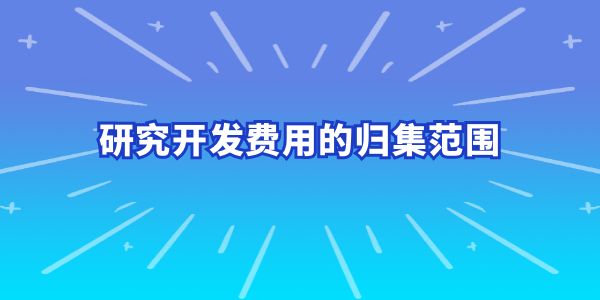 研究开发费用的归集范围